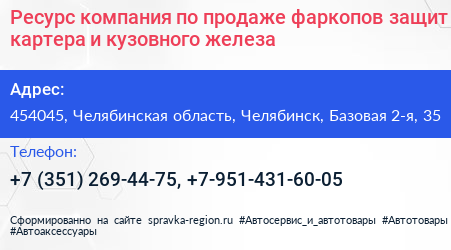 Ресурс компания по продаже фаркопов защит картера и кузовного железа

Адрес:

454045, Челябинская область, Челябинск, Базовая 2-я, 35

Телефон:

+7 (351) 269-44-75, +7-951-431-60-05

Сформированно на сайте spravka-region.ru #Автосервис_и_автотовары #Автотовары #Автоаксессуары